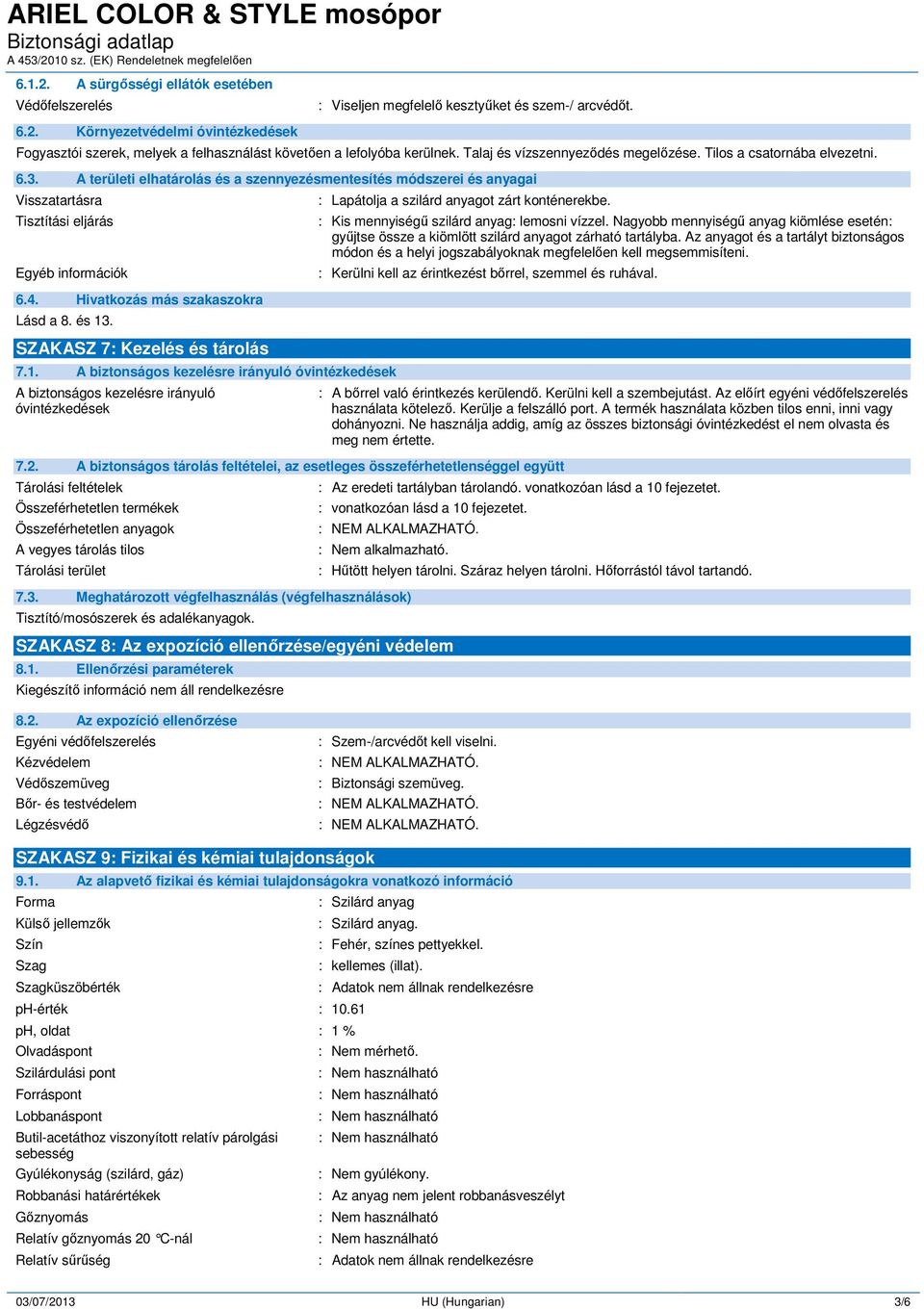 ARIEL COLOR & STYLE mosópor
Biztonsági adatlap
A 453/2010 sz. (EK) Rendeletnek megfelelően

6.1.2. A sürgősségi ellátók esetében

Védőfelszerelés : Viseljen megfelelő kesztyűket és szem-/ arcvédőt.

6.2. Környezetvédelmi óvintézkedések

Fogyasztói szerek, melyek a felhasználást követően a lefolyóba kerülnek. Talaj és vízszennyeződés megelőzése. Tilos a csatornába elvezetni.

6.3. A területi elhatárolás és a szennyezésmentesítés módszerei és anyagai

Visszatartásra : Lapátolja a szilárd anyagot zárt konténerekbe.

Tisztítási eljárás : Kis mennyiségű szilárd anyag: lemosni vízzel. Nagyobb mennyiségű anyag kiömlése esetén: gyűjtse össze a kiömlött szilárd anyagot zárható tartályba. Az anyagot és a tartályt biztonságos módon és a helyi jogszabályoknak megfelelően kell megsemmisíteni.

Egyéb információk : Kerülni kell az érintkezést bőrrel, szemmel és ruhával.

6.4. Hivatkozás más szakaszokra

Lásd a 8. és 13.

SZAKASZ 7: Kezelés és tárolás

7.1. A biztonságos kezelésre irányuló óvintézkedések

A biztonságos kezelésre irányuló óvintézkedések : A bőrrel való érintkezés kerülendő. Kerülni kell a szembejutást. Az előírt egyéni védőfelszerelés használata kötelező. Kerülje a felszálló port. A termék használata közben tilos enni, inni vagy dohányozni. Ne használja addig, amíg az összes biztonsági óvintézkedést el nem olvasta és meg nem értette.

7.2. A biztonságos tárolás feltételei, az esetleges összeférhetetlenséggel együtt

Tárolási feltételek : Az eredeti tartályban tárolandó. vonatkozóan lásd a 10 fejezetet.

Összeférhetetlen termékek : vonatkozóan lásd a 10 fejezetet.

Összeférhetetlen anyagok : NEM ALKALMAZHATÓ.

A vegyes tárolás tilos : Nem alkalmazható.

Tárolási terület : Hűtött helyen tárolni. Száraz helyen tárolni. Hőforrástól távol tartandó.

7.3. Meghatározott végfelhasználás (végfelhasználások)

Tisztító/mosószerek és adalékanyagok.

SZAKASZ 8: Az expozíció ellenőrzése/egyéni védelem

8.1. Ellenőrzési paraméterek

Kiegészítő információ nem áll rendelkezésre

8.2. Az expozíció ellenőrzése

Egyéni védőfelszerelés : Szem-/arcvédőt kell viselni.

Kézvédelem : NEM ALKALMAZHATÓ.

Védőszemüveg : Biztonsági szemüveg.

Bőr- és testvédelem : NEM ALKALMAZHATÓ.

Légzésvédő : NEM ALKALMAZHATÓ.

SZAKASZ 9: Fizikai és kémiai tulajdonságok

9.1. Az alapvető fizikai és kémiai tulajdonságokra vonatkozó információ

Forma : Szilárd anyag

Külső jellemzők : Szilárd anyag.

Szín : Fehér, színes pettyekkel.

Szag : kellemes (illat).

Szagküszöbérték : Adatok nem állnak rendelkezésre

pH-érték : 10.61

pH, oldat : 1 %

Olvadáspont : Nem mérhető.

Szilárdulási pont : Nem használható

Forráspont : Nem használható

Lobbanáspont : Nem használható

Butil-acetáthoz viszonyított relatív párolgási sebesség : Nem használható

Gyúlékonyság (szilárd, gáz) : Nem gyúlékony.

Robbanási határértékek : Az anyag nem jelent robbanásveszélyt

Gőznyomás : Nem használható

Relatív gőznyomás 20 °C-nál : Nem használható

Relatív sűrűség : Adatok nem állnak rendelkezésre

03/07/2013 HU (Hungarian) 3/6